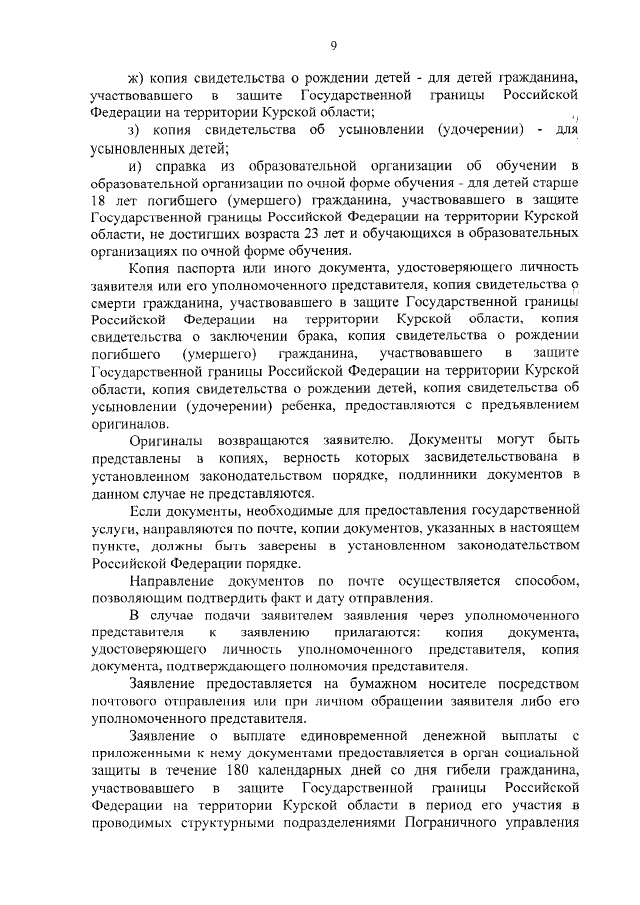 9

ж) копия свидетельства о рождении детей - для детей гражданина, участвовавшего в защите Государственной границы Российской Федерации на территории Курской области;

з) копия свидетельства об усыновлении (удочерении) - для усыновленных детей;

и) справка из образовательной организации об обучении в образовательной организации по очной форме обучения - для детей старше 18 лет погибшего (умершего) гражданина, участвовавшего в защите Государственной границы Российской Федерации на территории Курской области, не достигших возраста 23 лет и обучающихся в образовательных организациях по очной форме обучения.

Копия паспорта или иного документа, удостоверяющего личность заявителя или его уполномоченного представителя, копия свидетельства о смерти гражданина, участвовавшего в защите Государственной границы Российской Федерации на территории Курской области, копия свидетельства о заключении брака, копия свидетельства о рождении погибшего (умершего) гражданина, участвовавшего в защите Государственной границы Российской Федерации на территории Курской области, копия свидетельства о рождении детей, копия свидетельства об усыновлении (удочерении) ребенка, предоставляются с предъявлением оригиналов.

Оригиналы возвращаются заявителю. Документы могут быть представлены в копиях, верность которых засвидетельствована в установленном законодательством порядке, подлинники документов в данном случае не представляются.

Если документы, необходимые для предоставления государственной услуги, направляются по почте, копии документов, указанных в настоящем пункте, должны быть заверены в установленном законодательством Российской Федерации порядке.

Направление документов по почте осуществляется способом, позволяющим подтвердить факт и дату отправления.

В случае подачи заявителем заявления через уполномоченного представителя к заявлению прилагаются: копия документа, удостоверяющего личность уполномоченного представителя, копия документа, подтверждающего полномочия представителя.

Заявление предоставляется на бумажном носителе посредством почтового отправления или при личном обращении заявителя либо его уполномоченного представителя.

Заявление о выплате единовременной денежной выплаты с приложенными к нему документами предоставляется в орган социальной защиты в течение 180 календарных дней со дня гибели гражданина, участвовавшего в защите Государственной границы Российской Федерации на территории Курской области в период его участия в проводимых структурными подразделениями Пограничного управления